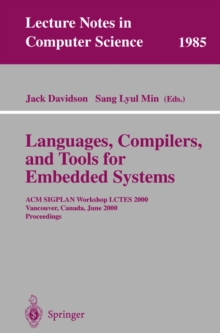 Lecture Notes in Computer Science 1985

Jack Davidson Sang Lyul Min (Eds.)

Languages, Compilers, and Tools for Embedded Systems

ACM SIGPLAN Workshop LCTES 2000
Vancouver, Canada, June 2000
Proceedings

Springer